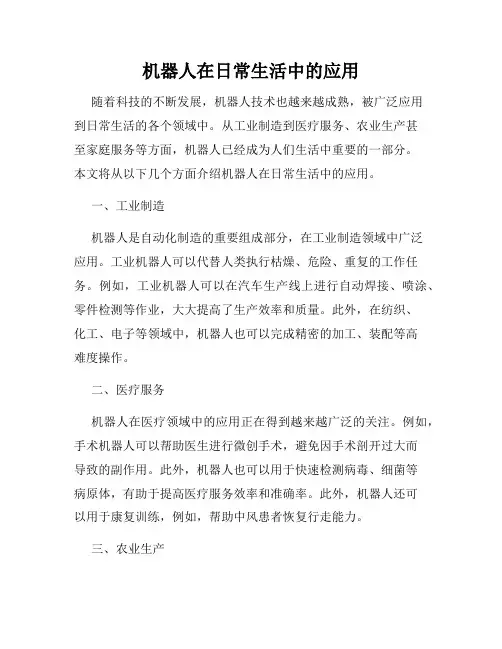 机器人在日常生活中的应用

随着科技的不断发展，机器人技术也越来越成熟，被广泛应用到日常生活的各个领域中。从工业制造到医疗服务、农业生产甚至家庭服务等方面，机器人已经成为人们生活中重要的一部分。本文将从以下几个方面介绍机器人在日常生活中的应用。

一、工业制造

机器人是自动化制造的重要组成部分，在工业制造领域中广泛应用。工业机器人可以代替人类执行枯燥、危险、重复的工作任务。例如，工业机器人可以在汽车生产线上进行自动焊接、喷涂、零件检测等作业，大大提高了生产效率和质量。此外，在纺织、化工、电子等领域中，机器人也可以完成精密的加工、装配等高难度操作。

二、医疗服务

机器人在医疗领域中的应用正在得到越来越广泛的关注。例如，手术机器人可以帮助医生进行微创手术，避免因手术剖开过大而导致的副作用。此外，机器人也可以用于快速检测病毒、细菌等病原体，有助于提高医疗服务效率和准确率。此外，机器人还可以用于康复训练，例如，帮助中风患者恢复行走能力。

三、农业生产